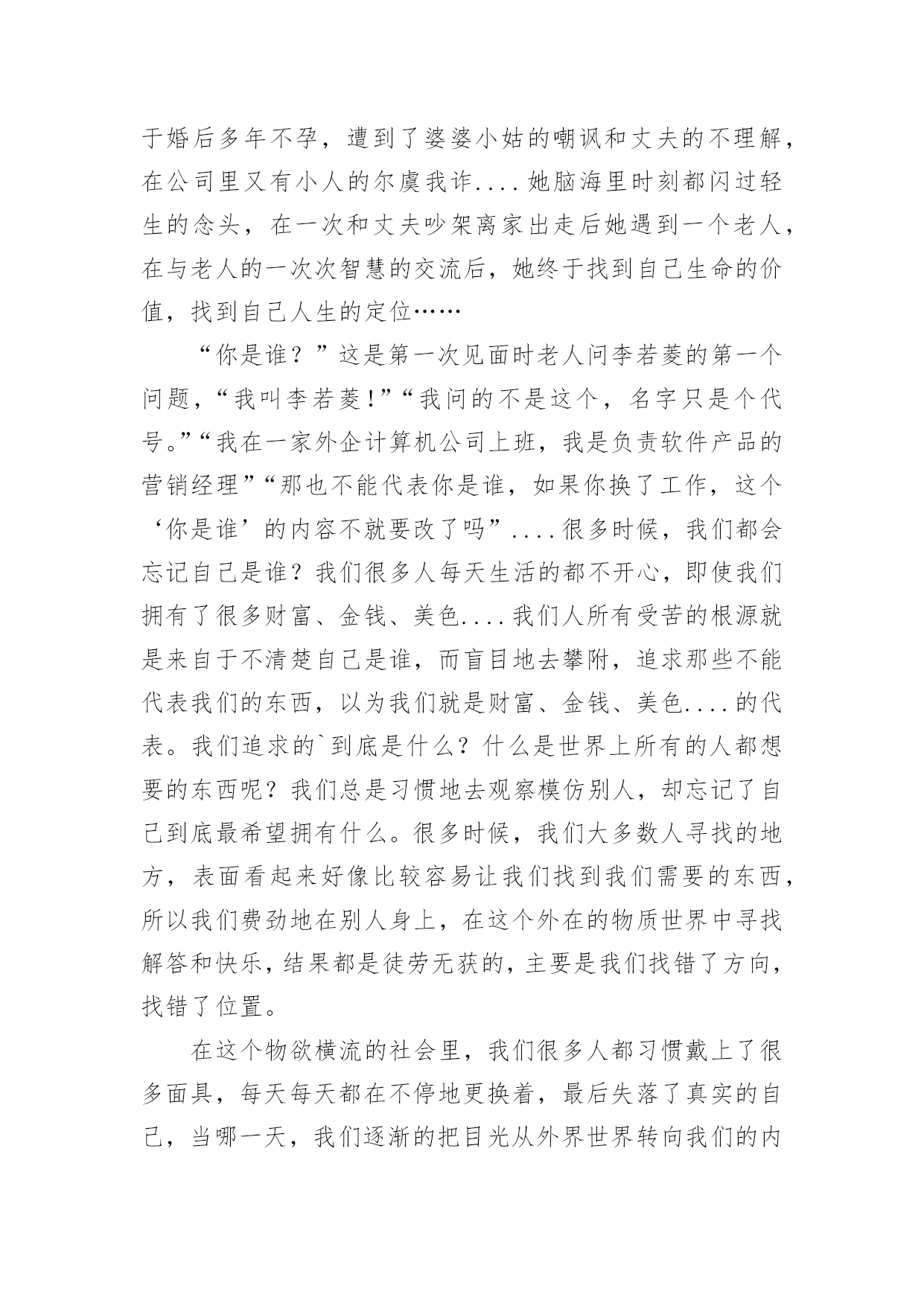 于婚后多年不孕，遭到了婆婆小姑的嘲讽和丈夫的不理解，在公司里又有小人的尔虞我诈....她脑海里时刻都闪过轻生的念头，在一次和丈夫吵架离家出走后她遇到一个老人，在与老人的一次次智慧的交流后，她终于找到自己生命的价值，找到自己人生的定位……

“你是谁？”这是第一次见面时老人问李若菱的第一个问题，“我叫李若菱!”“我问的不是这个，名字只是个代号。”“我在一家外企计算机公司上班，我是负责软件产品的营销经理”“那也不能代表你是谁，如果你换了工作，这个‘你是谁’的内容不就要改了吗”....很多时候，我们都会忘记自己是谁？我们很多人每天生活的都不开心，即使我们拥有了很多财富、金钱、美色....我们人所有受苦的根源就是来自于不清楚自己是谁，而盲目地去攀附，追求那些不能代表我们的东西，以为我们就是财富、金钱、美色....的代表。我们追求的`到底是什么？什么是世界上所有的人都想要的东西呢？我们总是习惯地去观察模仿别人，却忘记了自己到底最希望拥有什么。很多时候，我们大多数人寻找的地方，表面看起来好像比较容易让我们找到我们需要的东西，所以我们费劲地在别人身上，在这个外在的物质世界中寻找解答和快乐，结果都是徒劳无获的，主要是我们找错了方向，找错了位置。

在这个物欲横流的社会里，我们很多人都习惯戴上了很多面具，每天每天都在不停地更换着，最后失落了真实的自己，当哪一天，我们逐渐的把目光从外界世界转向我们的内